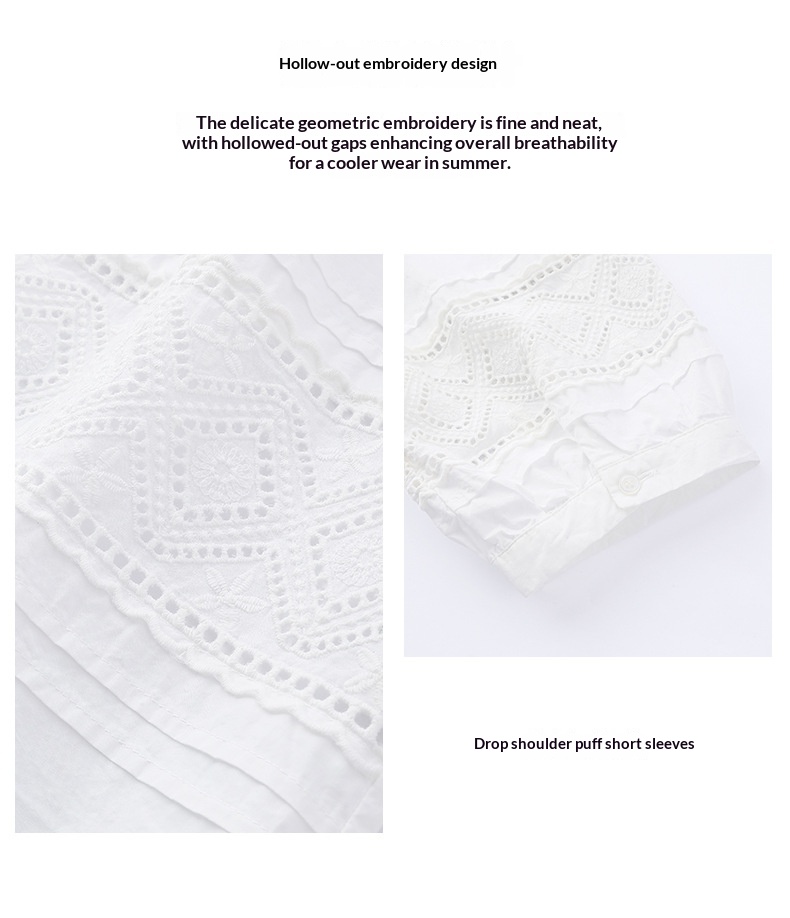 Hollow-out embroidery design

The delicate geometric embroidery is fine and neat, with hollowed-out gaps enhancing overall breathability for a cooler wear in summer.

Drop shoulder puff short sleeves